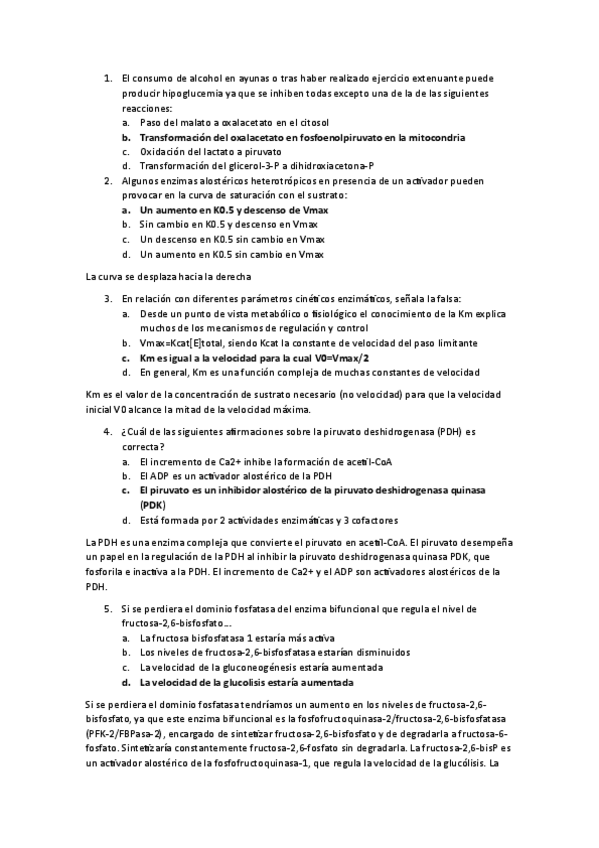 1. El consumo de alcohol en ayunas o tras haber realizado ejercicio extenuante puede producir hipoglucemia ya que se inhiben todas excepto una de la de las siguientes reacciones:
a. Paso del malato a oxalacetato en el citosol
b. Transformación del oxalacetato en fosfoenolpiruvato en la mitocondria
c. Oxidación del lactato a piruvato
d. Transformación del glicerol-3-P a dihidroxiacetona-P

2. Algunos enzimas alostéricos heterotrópicos en presencia de un activador pueden provocar en la curva de saturación con el sustrato:
a. Un aumento en K0.5 y descenso de Vmax
b. Sin cambio en K0.5 y descenso en Vmax
c. Un descenso en K0.5 sin cambio en Vmax
d. Un aumento en K0.5 sin cambio en Vmax

La curva se desplaza hacia la derecha

3. En relación con diferentes parámetros cinéticos enzimáticos, señala la falsa:
a. Desde un punto de vista metabólico o fisiológico el conocimiento de la Km explica muchos de los mecanismos de regulación y control
b. Vmax=Kcat[E]total, siendo Kcat la constante de velocidad del paso limitante
c. Km es igual a la velocidad para la cual V0=Vmax/2
d. En general, Km es una función compleja de muchas constantes de velocidad

Km es el valor de la concentración de sustrato necesario (no velocidad) para que la velocidad inicial V0 alcance la mitad de la velocidad máxima.

4. ¿Cuál de las siguientes afirmaciones sobre la piruvato deshidrogenasa (PDH) es correcta?
a. El incremento de Ca2+ inhibe la formación de acetil-CoA
b. El ADP es un activador alostérico de la PDH
c. El piruvato es un inhibidor alostérico de la piruvato deshidrogenasa quinasa (PDK)
d. Está formada por 2 actividades enzimáticas y 3 cofactores

La PDH es una enzima compleja que convierte el piruvato en acetil-CoA. El piruvato desempeña un papel en la regulación de la PDH al inhibir la piruvato deshidrogenasa quinasa PDK, que fosforila e inactiva a la PDH. El incremento de Ca2+ y el ADP son activadores alostéricos de la PDH.

5. Si se perdiera el dominio fosfatasa del enzima bifuncional que regula el nivel de fructosa-2,6-bisfosfato…
a. La fructosa bisfosfatasa 1 estaría más activa
b. Los niveles de fructosa-2,6-bisfosfatasa estarían disminuidos
c. La velocidad de la gluconeogénesis estaría aumentada
d. La velocidad de la glucolisis estaría aumentada

Si se perdiera el dominio fosfatasa tendríamos un aumento en los niveles de fructosa-2,6-bisfosfato, ya que este enzima bifuncional es la fosfofructoquinasa-2/fructosa-2,6-bisfosfatasa (PFK-2/FBPasa-2), encargado de sintetizar fructosa-2,6-bisfosfato y de degradarla a fructosa-6-fosfato. Sintetizaría constantemente fructosa-2,6-fosfato sin degradarla. La fructosa-2,6-bisP es un activador alostérico de la fosfofructoquinasa-1, que regula la velocidad de la glucólisis. La